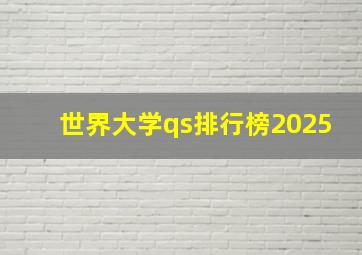 世界大学qs排行榜2025